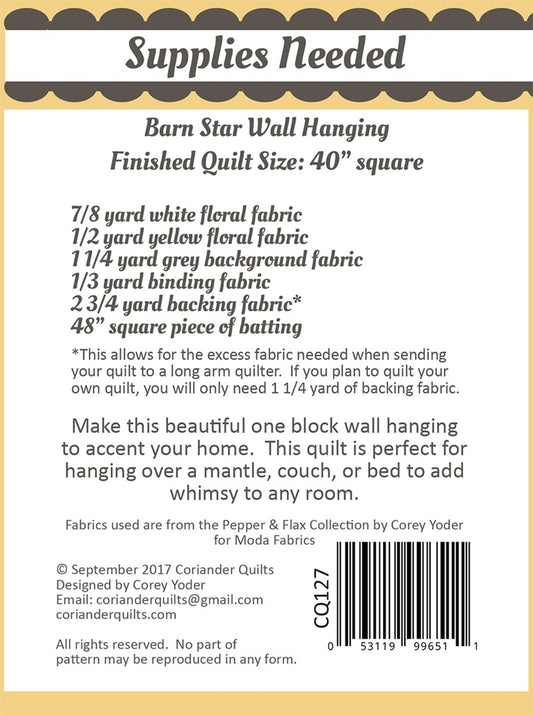 Supplies Needed

Barn Star Wall Hanging
Finished Quilt Size: 40" square

7/8 yard white floral fabric
1/2 yard yellow floral fabric
1 1/4 yard grey background fabric
1/3 yard binding fabric
2 3/4 yard backing fabric*
48" square piece of batting

*This allows for the excess fabric needed when sending your quilt to a long arm quilter. If you plan to quilt your own quilt, you will only need 1 1/4 yard of backing fabric.

Make this beautiful one block wall hanging to accent your home. This quilt is perfect for hanging over a mantle, couch, or bed to add whimsy to any room.

Fabrics used are from the Pepper & Flax Collection by Corey Yoder for Moda Fabrics

© September 2017 Coriander Quilts
Designed by Corey Yoder
Email: corianderquilts@gmail.com
corianderquilts.com

All rights reserved. No part of pattern may be reproduced in any form.

CQ127

0 53119 99651 1